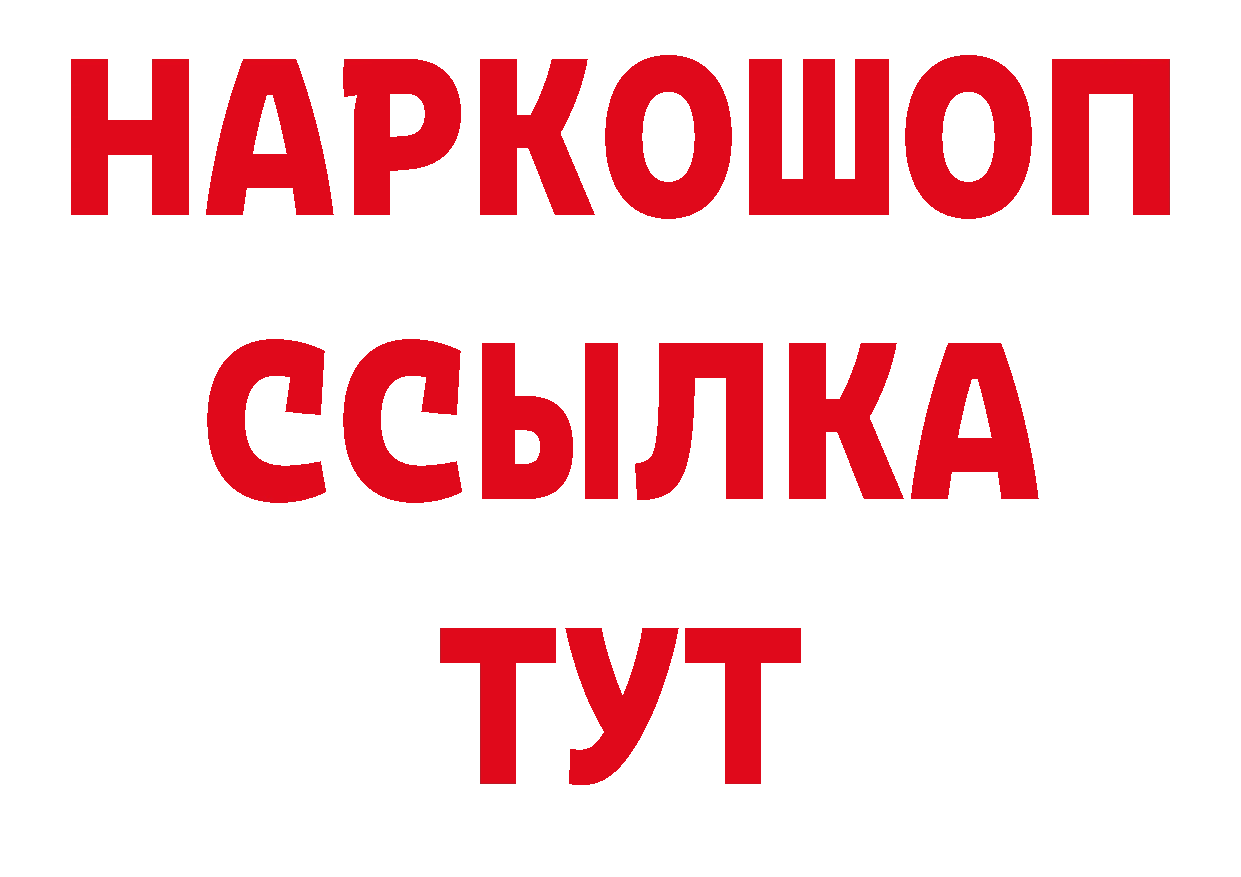 НАРКОШОП
ССЫЛКА
ТУТ